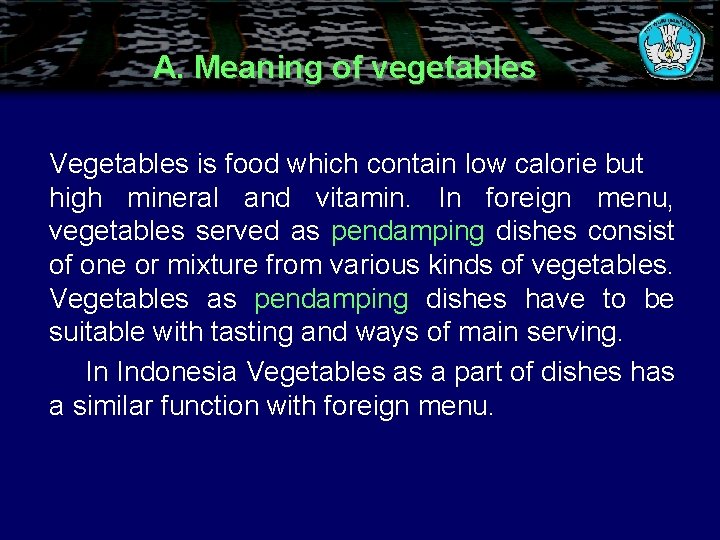 A. Meaning of vegetables

Vegetables is food which contain low calorie but high mineral and vitamin. In foreign menu, vegetables served as pendamping dishes consist of one or mixture from various kinds of vegetables. Vegetables as pendamping dishes have to be suitable with tasting and ways of main serving.

In Indonesia Vegetables as a part of dishes has a similar function with foreign menu.